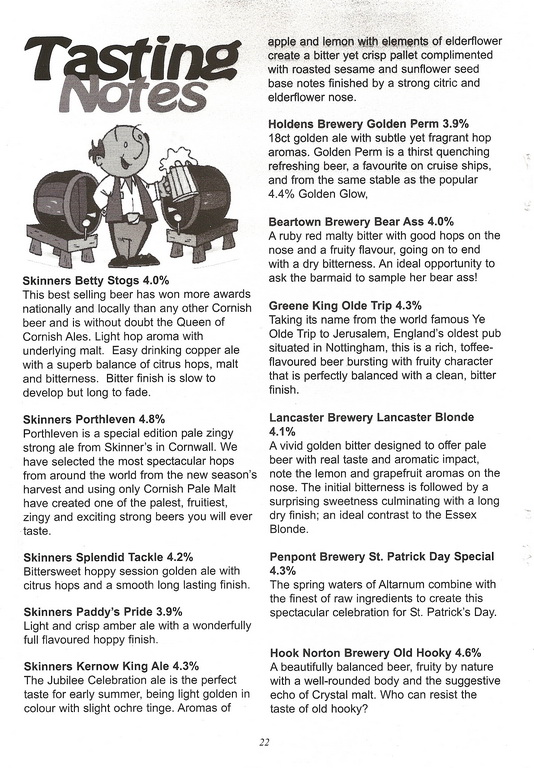 Tasting Notes

Skinners Betty Stogs 4.0%
This best selling beer has won more awards nationally and locally than any other Cornish beer and is without doubt the Queen of Cornish Ales. Light hop aroma with underlying malt. Easy drinking copper ale with a superb balance of citrus hops, malt and bitterness. Bitter finish is slow to develop but long to fade.

Skinners Porthleven 4.8%
Porthleven is a special edition pale zingy strong ale from Skinner's in Cornwall. We have selected the most spectacular hops from around the world from the new season's harvest and using only Cornish Pale Malt have created one of the palest, fruitiest, zingy and exciting strong beers you will ever taste.

Skinners Splendid Tackle 4.2%
Bittersweet hoppy session golden ale with citrus hops and a smooth long lasting finish.

Skinners Paddy's Pride 3.9%
Light and crisp amber ale with a wonderfully full flavoured hoppy finish.

Skinners Kernow King Ale 4.3%
The Jubilee Celebration ale is the perfect taste for early summer, being light golden in colour with slight ochre tinge. Aromas of apple and lemon with elements of elderflower create a bitter yet crisp pallet complimented with roasted sesame and sunflower seed base notes finished by a strong citric and elderflower nose.

Holdens Brewery Golden Perm 3.9%
18ct golden ale with subtle yet fragrant hop aromas. Golden Perm is a thirst quenching refreshing beer, a favourite on cruise ships, and from the same stable as the popular 4.4% Golden Glow,

Beartown Brewery Bear Ass 4.0%
A ruby red malty bitter with good hops on the nose and a fruity flavour, going on to end with a dry bitterness. An ideal opportunity to ask the barmaid to sample her bear ass!

Greene King Olde Trip 4.3%
Taking its name from the world famous Ye Olde Trip to Jerusalem, England's oldest pub situated in Nottingham, this is a rich, toffee-flavoured beer bursting with fruity character that is perfectly balanced with a clean, bitter finish.

Lancaster Brewery Lancaster Blonde 4.1%
A vivid golden bitter designed to offer pale beer with real taste and aromatic impact, note the lemon and grapefruit aromas on the nose. The initial bitterness is followed by a surprising sweetness culminating with a long dry finish; an ideal contrast to the Essex Blonde.

Penpont Brewery St. Patrick Day Special 4.3%
The spring waters of Altarnum combine with the finest of raw ingredients to create this spectacular celebration for St. Patrick's Day.

Hook Norton Brewery Old Hooky 4.6%
A beautifully balanced beer, fruity by nature with a well-rounded body and the suggestive echo of Crystal malt. Who can resist the taste of old hooky?

22